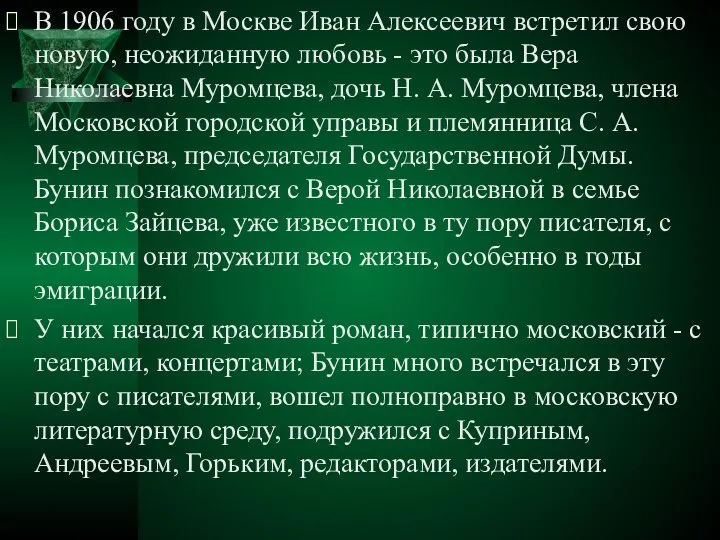 В 1906 году в Москве Иван Алексеевич встретил свою новую, неожиданную любовь - это была Вера Николаевна Муромцева, дочь Н. А. Муромцева, члена Московской городской управы и племянница С. А. Муромцева, председателя Государственной Думы. Бунин познакомился с Верой Николаевной в семье Бориса Зайцева, уже известного в ту пору писателя, с которым они дружили всю жизнь, особенно в годы эмиграции.

У них начался красивый роман, типично московский - с театрами, концертами; Бунин много встречался в эту пору с писателями, вошел полноправно в московскую литературную среду, подружился с Куприным, Андреевым, Горьким, редакторами, издателями.